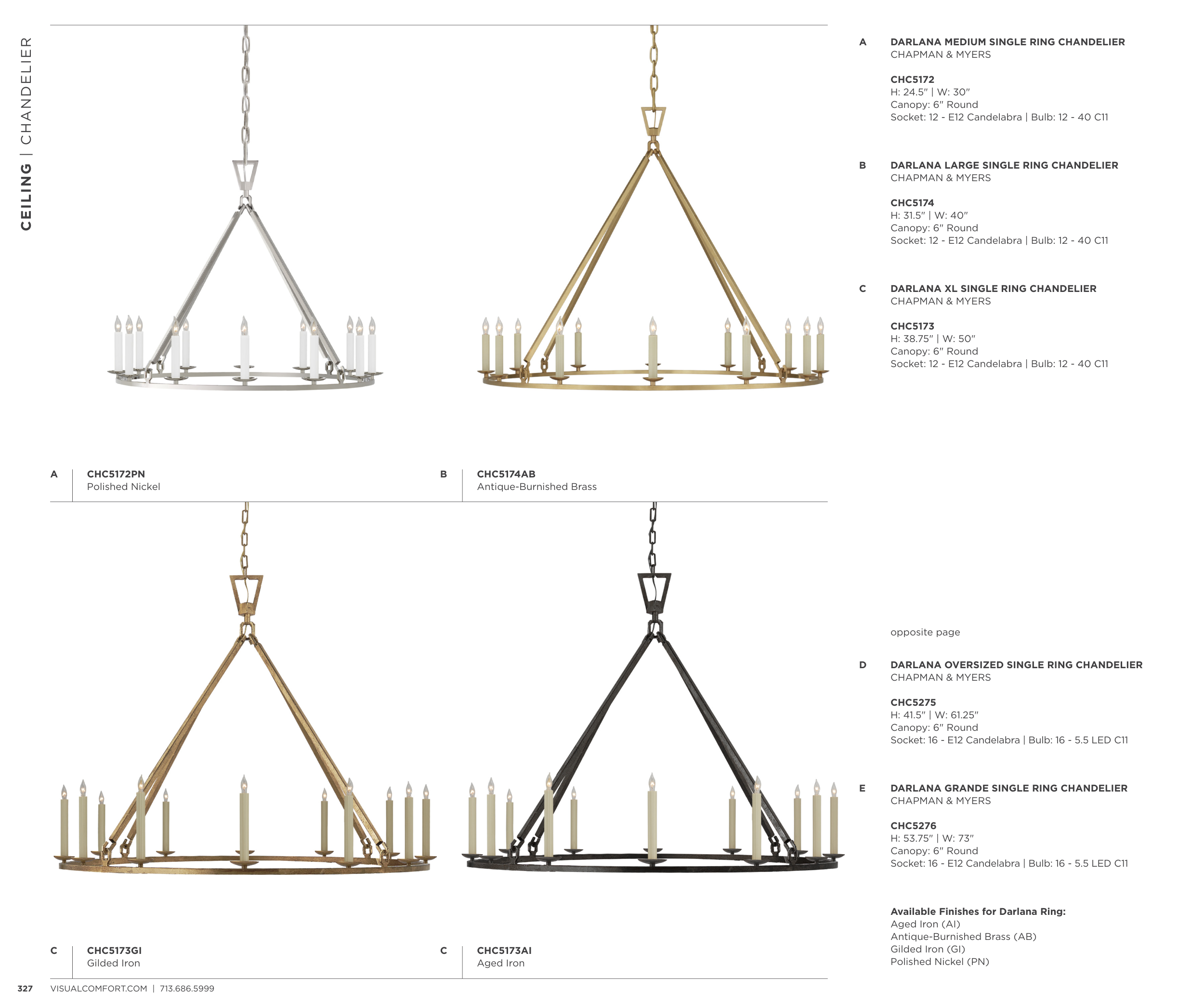 CEILING | CHANDELIER

A CHC5172PN
Polished Nickel

B CHC5174AB
Antique-Burnished Brass

C CHC5173GI
Gilded Iron

C CHC5173AI
Aged Iron

A DARLANA MEDIUM SINGLE RING CHANDELIER
CHAPMAN & MYERS

CHC5172
H: 24.5" | W: 30"
Canopy: 6" Round
Socket: 12 - E12 Candelabra | Bulb: 12 - 40 C11

B DARLANA LARGE SINGLE RING CHANDELIER
CHAPMAN & MYERS

CHC5174
H: 31.5" | W: 40"
Canopy: 6" Round
Socket: 12 - E12 Candelabra | Bulb: 12 - 40 C11

C DARLANA XL SINGLE RING CHANDELIER
CHAPMAN & MYERS

CHC5173
H: 38.75" | W: 50"
Canopy: 6" Round
Socket: 12 - E12 Candelabra | Bulb: 12 - 40 C11

opposite page

D DARLANA OVERSIZED SINGLE RING CHANDELIER
CHAPMAN & MYERS

CHC5275
H: 41.5" | W: 61.25"
Canopy: 6" Round
Socket: 16 - E12 Candelabra | Bulb: 16 - 5.5 LED C11

E DARLANA GRANDE SINGLE RING CHANDELIER
CHAPMAN & MYERS

CHC5276
H: 53.75" | W: 73"
Canopy: 6" Round
Socket: 16 - E12 Candelabra | Bulb: 16 - 5.5 LED C11

Available Finishes for Darlana Ring:
Aged Iron (AI)
Antique-Burnished Brass (AB)
Gilded Iron (GI)
Polished Nickel (PN)

327 VISUALCOMFORT.COM | 713.686.5999